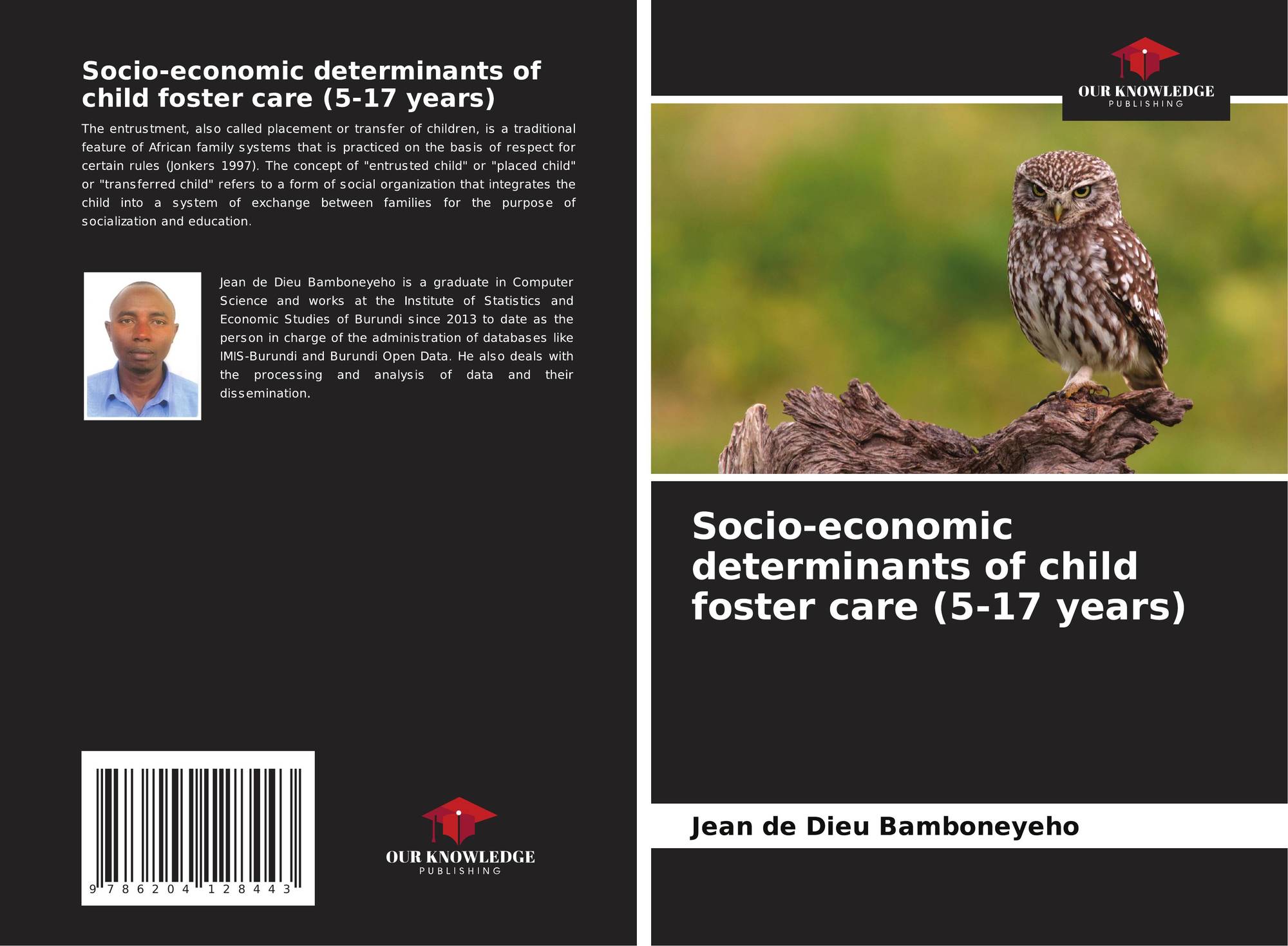 Socio-economic determinants of child foster care (5-17 years)

The entrustment, also called placement or transfer of children, is a traditional feature of African family systems that is practiced on the basis of respect for certain rules (Jonkers 1997). The concept of "entrusted child" or "placed child" or "transferred child" refers to a form of social organization that integrates the child into a system of exchange between families for the purpose of socialization and education.

Jean de Dieu Bamboneyeho is a graduate in Computer Science and works at the Institute of Statistics and Economic Studies of Burundi since 2013 to date as the person in charge of the administration of databases like IMIS-Burundi and Burundi Open Data. He also deals with the processing and analysis of data and their dissemination.

9 786204 128443

OUR KNOWLEDGE
PUBLISHING

OUR KNOWLEDGE
PUBLISHING

Socio-economic determinants of child foster care (5-17 years)

Jean de Dieu Bamboneyeho